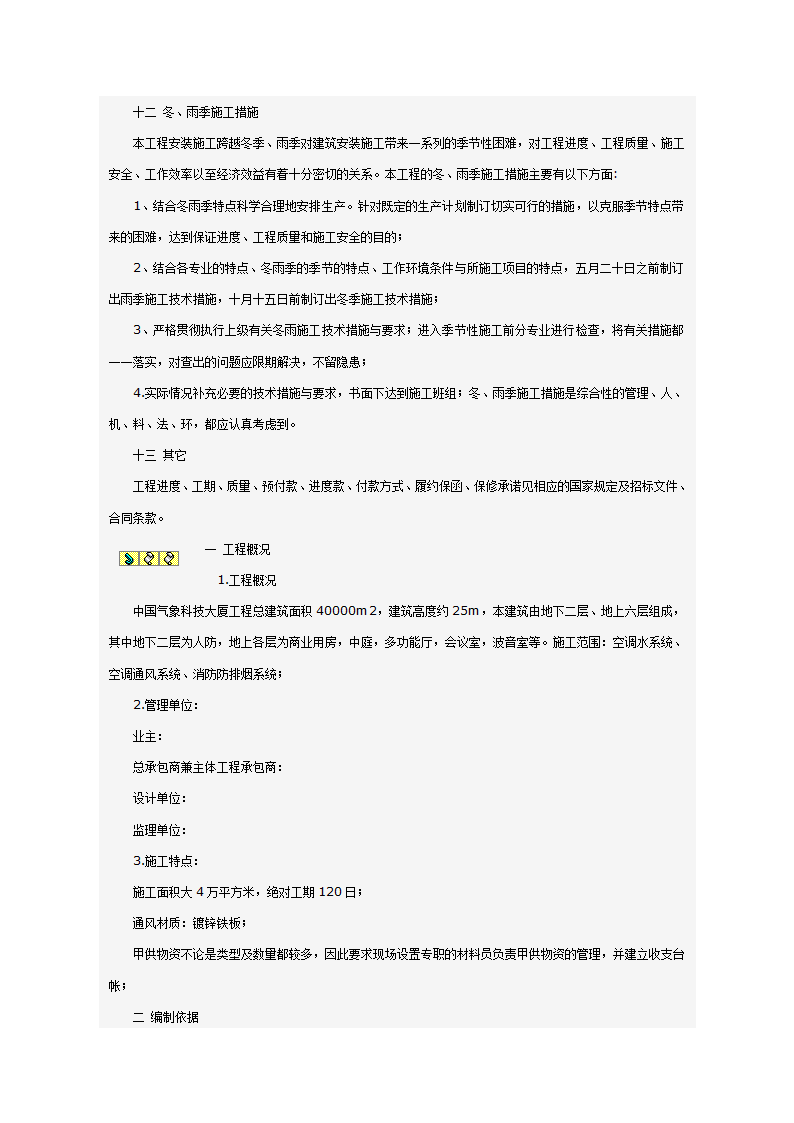 十二 冬、雨季施工措施

本工程安装施工跨越冬季、雨季对建筑安装施工带来一系列的季节性困难，对工程进度、工程质量、施工安全、工作效率以至经济效益有着十分密切的关系。本工程的冬、雨季施工措施主要有以下方面：

1、结合冬雨季特点科学合理地安排生产。针对既定的生产计划制订切实可行的措施，以克服季节特点带来的困难，达到保证进度、工程质量和施工安全的目的；

2、结合各专业的特点、冬雨季的季节的特点、工作环境条件与所施工项目的特点，五月二十日之前制订出雨季施工技术措施，十月十五日前制订出冬季施工技术措施；

3、严格贯彻执行上级有关冬雨施工技术措施与要求；进入季节性施工前分专业进行检查，将有关措施都一一落实，对查出的问题应限期解决，不留隐患；

4.实际情况补充必要的技术措施与要求，书面下达到施工班组；冬、雨季施工措施是综合性的管理、人、机、料、法、环，都应认真考虑到。

十三 其它

工程进度、工期、质量、预付款、进度款、付款方式、履约保函、保修承诺见相应的国家规定及招标文件、合同条款。

一 工程概况

1.工程概况

中国气象科技大厦工程总建筑面积 40000m2，建筑高度约 25m，本建筑由地下二层、地上六层组成，其中地下二层为人防，地上各层为商业用房，中庭，多功能厅，会议室，波音室等。施工范围：空调水系统、空调通风系统、消防防排烟系统；

2.管理单位：

业主：

总承包商兼主体工程承包商：

设计单位：

监理单位：

3.施工特点：

施工面积大 4 万平方米，绝对工期 120 日；

通风材质：镀锌铁板；

甲供物资不论是类型及数量都较多，因此要求现场设置专职的材料员负责甲供物资的管理，并建立收支台帐；

二 编制依据